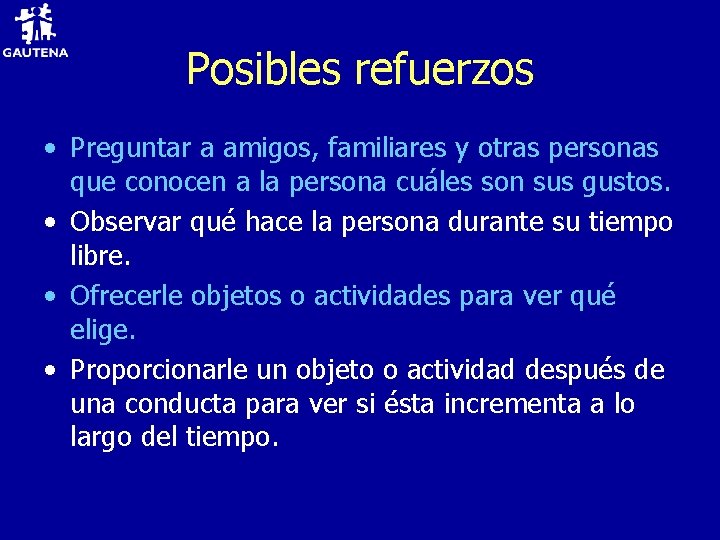 GAUTENA

Posibles refuerzos

• Preguntar a amigos, familiares y otras personas que conocen a la persona cuáles son sus gustos.
• Observar qué hace la persona durante su tiempo libre.
• Ofrecerle objetos o actividades para ver qué elige.
• Proporcionarle un objeto o actividad después de una conducta para ver si ésta incrementa a lo largo del tiempo.